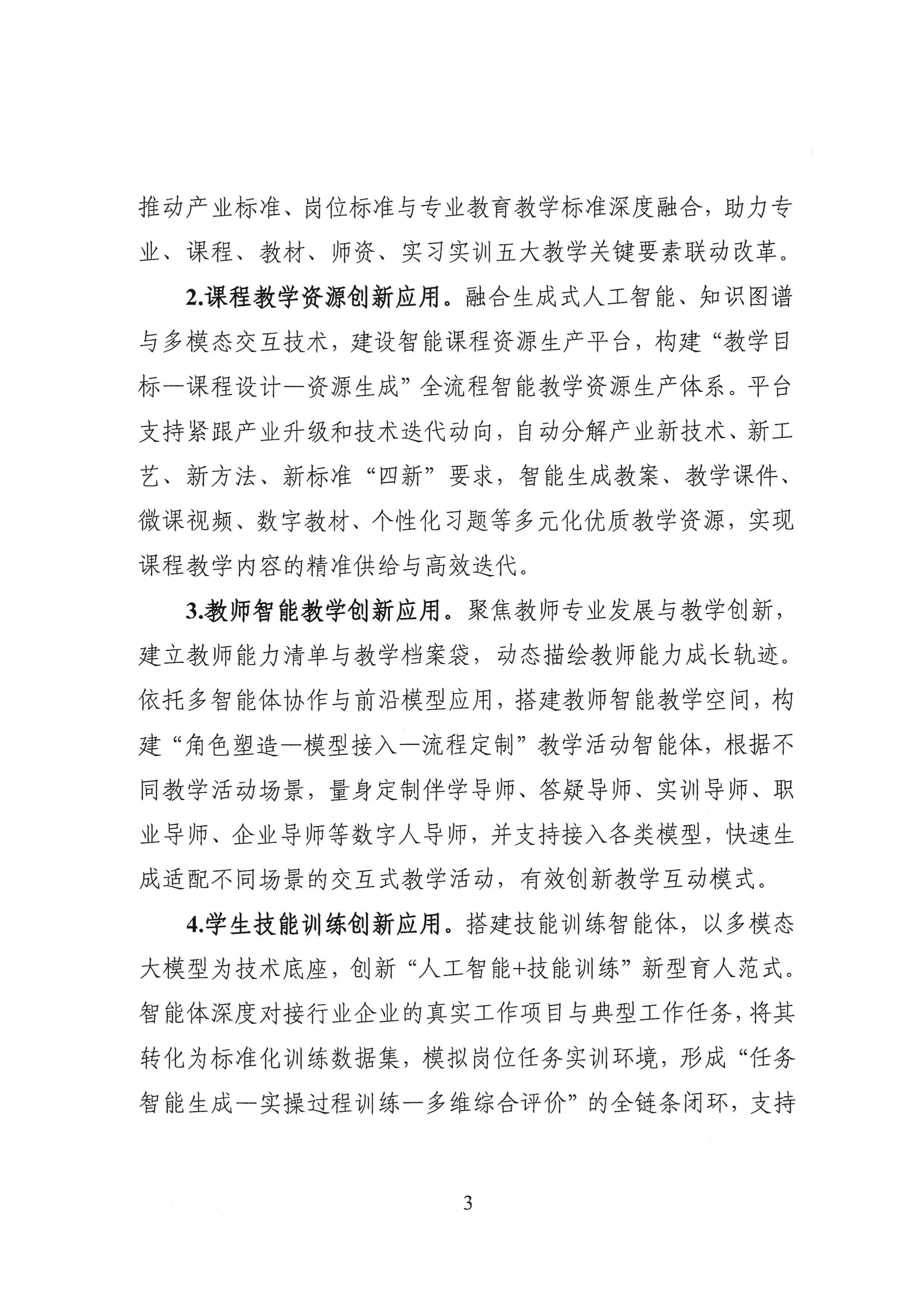 推动产业标准、岗位标准与专业教育教学标准深度融合，助力专业、课程、教材、师资、实习实训五大教学关键要素联动改革。

2.课程教学资源创新应用。融合生成式人工智能、知识图谱与多模态交互技术，建设智能课程资源生产平台，构建“教学目标—课程设计—资源生成”全流程智能教学资源生产体系。平台支持紧跟产业升级和技术迭代动向，自动分解产业新技术、新工艺、新方法、新标准“四新”要求，智能生成教案、教学课件、微课视频、数字教材、个性化习题等多元化优质教学资源，实现课程教学内容的精准供给与高效迭代。

3.教师智能教学创新应用。聚焦教师专业发展与教学创新，建立教师能力清单与教学档案袋，动态描绘教师能力成长轨迹。依托多智能体协作与前沿模型应用，搭建教师智能教学空间，构建“角色塑造—模型接入—流程定制”教学活动智能体，根据不同教学活动场景，量身定制伴学导师、答疑导师、实训导师、职业导师、企业导师等数字人导师，并支持接入各类模型，快速生成适配不同场景的交互式教学活动，有效创新教学互动模式。

4.学生技能训练创新应用。搭建技能训练智能体，以多模态大模型为技术底座，创新“人工智能+技能训练”新型育人范式。智能体深度对接行业企业的真实工作项目与典型工作任务，将其转化为标准化训练数据集，模拟岗位任务实训环境，形成“任务智能生成—实操过程训练—多维综合评价”的全链条闭环，支持

3